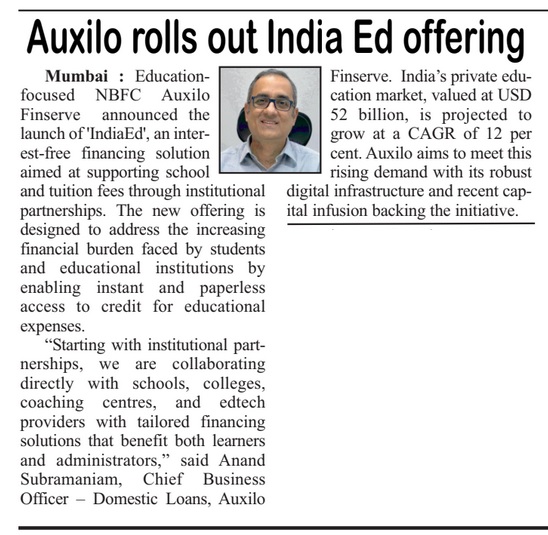 Auxilo rolls out India Ed offering

Mumbai : Education-focused NBFC Auxilo Finserve announced the launch of 'IndiaEd', an interest-free financing solution aimed at supporting school and tuition fees through institutional partnerships. The new offering is designed to address the increasing financial burden faced by students and educational institutions by enabling instant and paperless access to credit for educational expenses.

"Starting with institutional partnerships, we are collaborating directly with schools, colleges, coaching centres, and edtech providers with tailored financing solutions that benefit both learners and administrators," said Anand Subramaniam, Chief Business Officer – Domestic Loans, Auxilo Finserve. India's private education market, valued at USD 52 billion, is projected to grow at a CAGR of 12 per cent. Auxilo aims to meet this rising demand with its robust digital infrastructure and recent capital infusion backing the initiative.